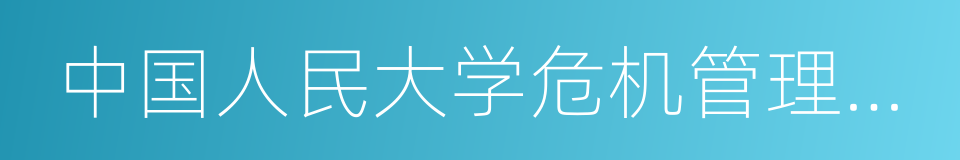 中国人民大学危机管理…